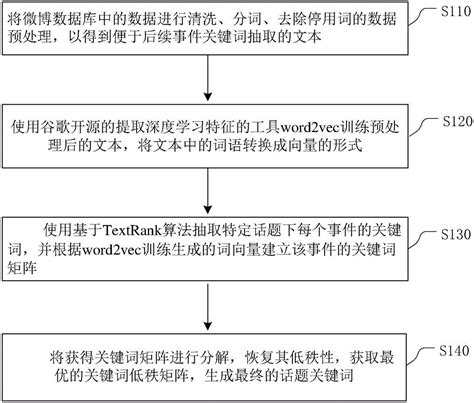 将微博数据库中的数据进行清洗、分词、去除停用词的数据预处理，以得到便于后续事件关键词抽取的文本

S110

使用谷歌开源的提取深度学习特征的工具word2vec训练预处理后的文本，将文本中的词语转换成向量的形式

S120

使用基于TextRank算法抽取特定话题下每个事件的关键词，并根据word2vec训练生成的词向量建立该事件的关键词矩阵

S130

将获得关键词矩阵进行分解，恢复其低秩性，获取最优的关键词低秩矩阵，生成最终的话题关键词

S140